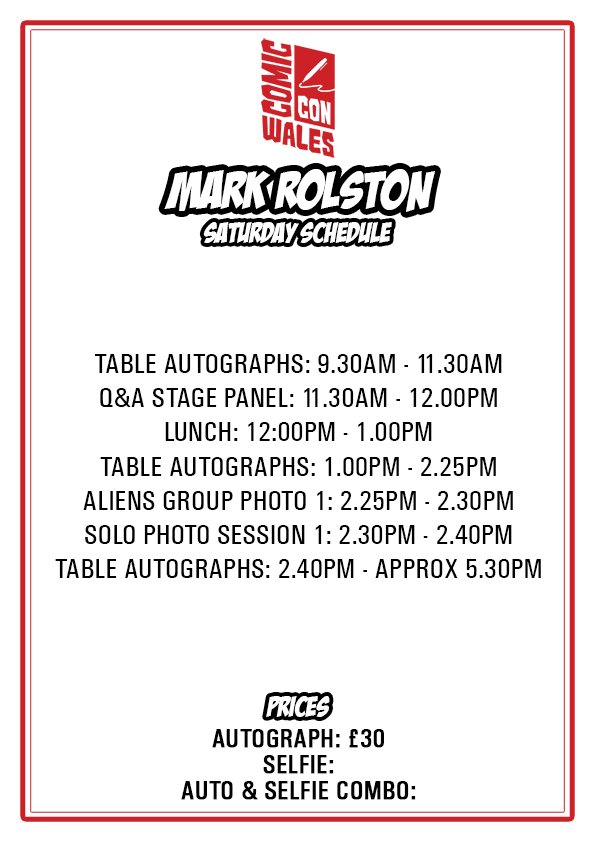 COMIC CON WALES

MARK ROLSTON
SATURDAY SCHEDULE

TABLE AUTOGRAPHS: 9.30AM - 11.30AM
Q&A STAGE PANEL: 11.30AM - 12.00PM
LUNCH: 12:00PM - 1.00PM
TABLE AUTOGRAPHS: 1.00PM - 2.25PM
ALIENS GROUP PHOTO 1: 2.25PM - 2.30PM
SOLO PHOTO SESSION 1: 2.30PM - 2.40PM
TABLE AUTOGRAPHS: 2.40PM - APPROX 5.30PM

PRICES
AUTOGRAPH: £30
SELFIE:
AUTO & SELFIE COMBO: